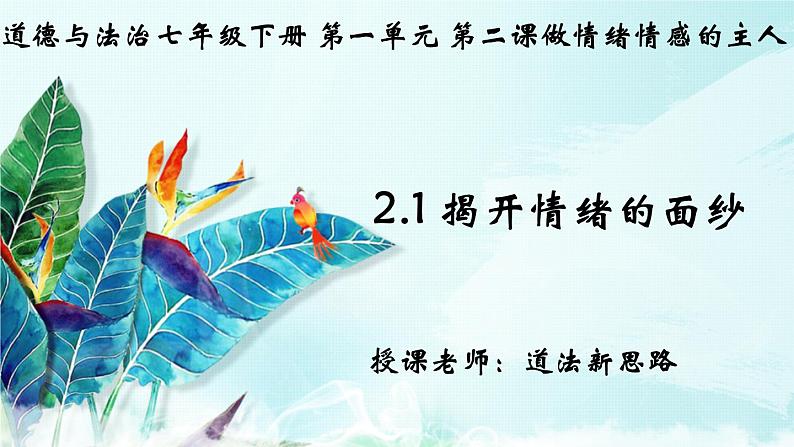 道德与法治七年级下册 第一单元 第二课做情绪情感的主人

2.1 揭开情绪的面纱

授课老师：道法新思路